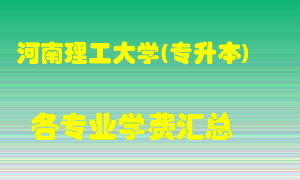 河南理工大学(专升本)

各专业学费汇总